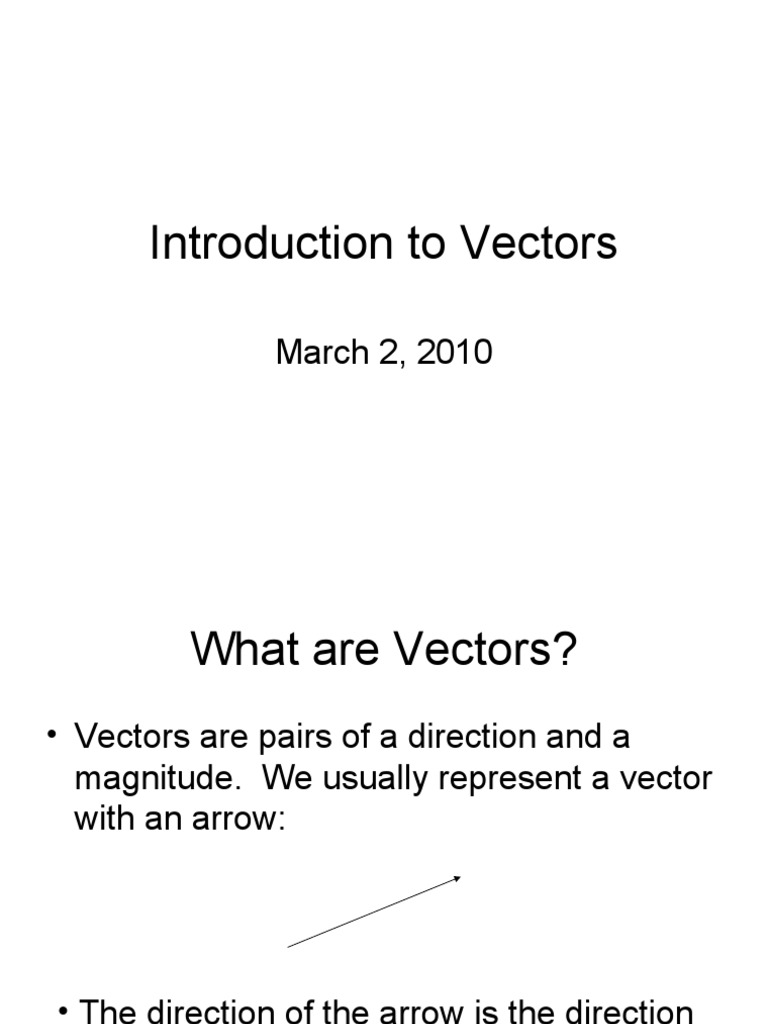 Introduction to Vectors

March 2, 2010

What are Vectors?

• Vectors are pairs of a direction and a magnitude. We usually represent a vector with an arrow:

• The direction of the arrow is the direction